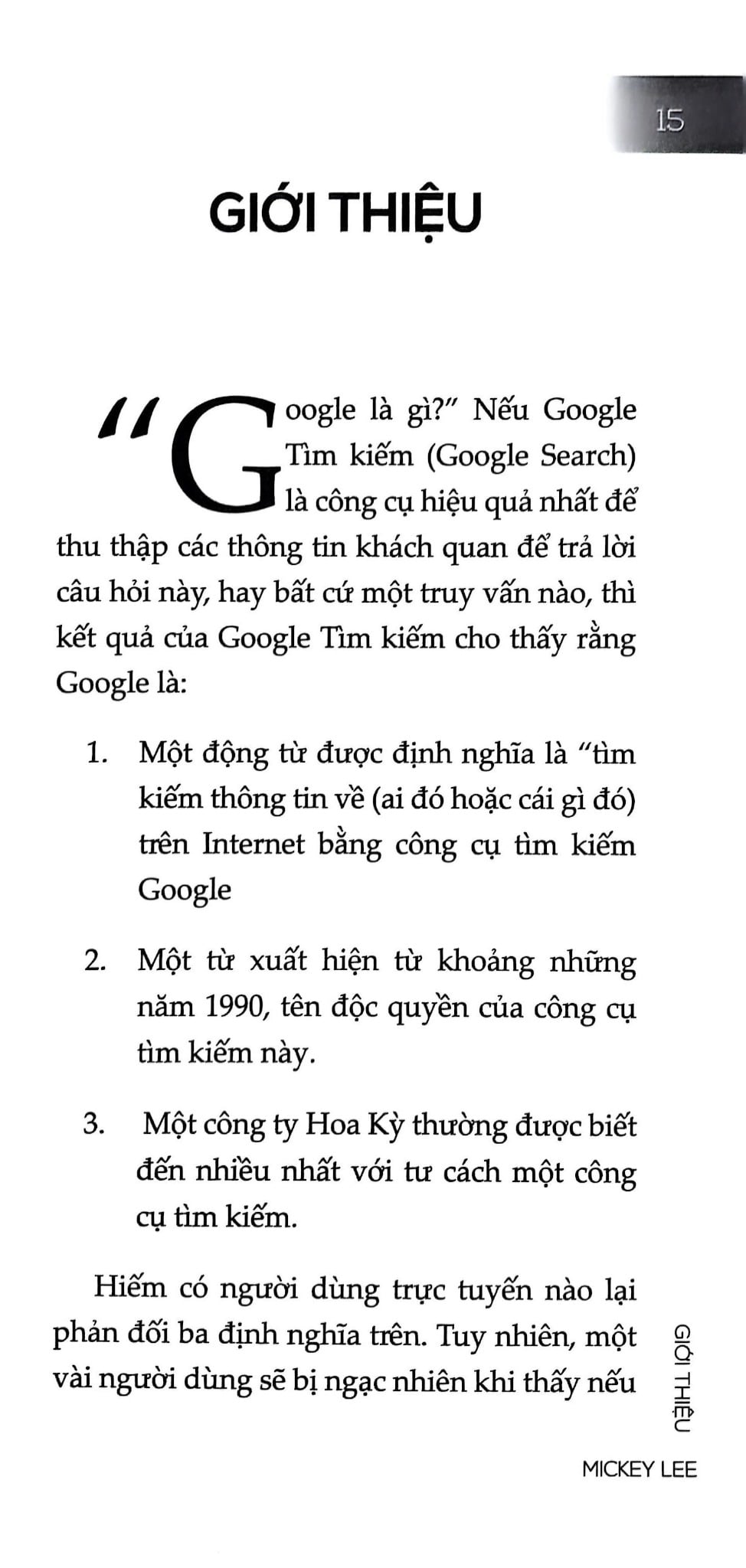 15

GIỚI THIỆU

"Google là gì?" Nếu Google Tìm kiếm (Google Search) là công cụ hiệu quả nhất để thu thập các thông tin khách quan để trả lời câu hỏi này, hay bất cứ một truy vấn nào, thì kết quả của Google Tìm kiếm cho thấy rằng Google là:

1. Một động từ được định nghĩa là "tìm kiếm thông tin về (ai đó hoặc cái gì đó) trên Internet bằng công cụ tìm kiếm Google

2. Một từ xuất hiện từ khoảng những năm 1990, tên độc quyền của công cụ tìm kiếm này.

3. Một công ty Hoa Kỳ thường được biết đến nhiều nhất với tư cách một công cụ tìm kiếm.

Hiếm có người dùng trực tuyến nào lại phản đối ba định nghĩa trên. Tuy nhiên, một vài người dùng sẽ bị ngạc nhiên khi thấy nếu

GIỚI THIỆU

MICKEY LEE